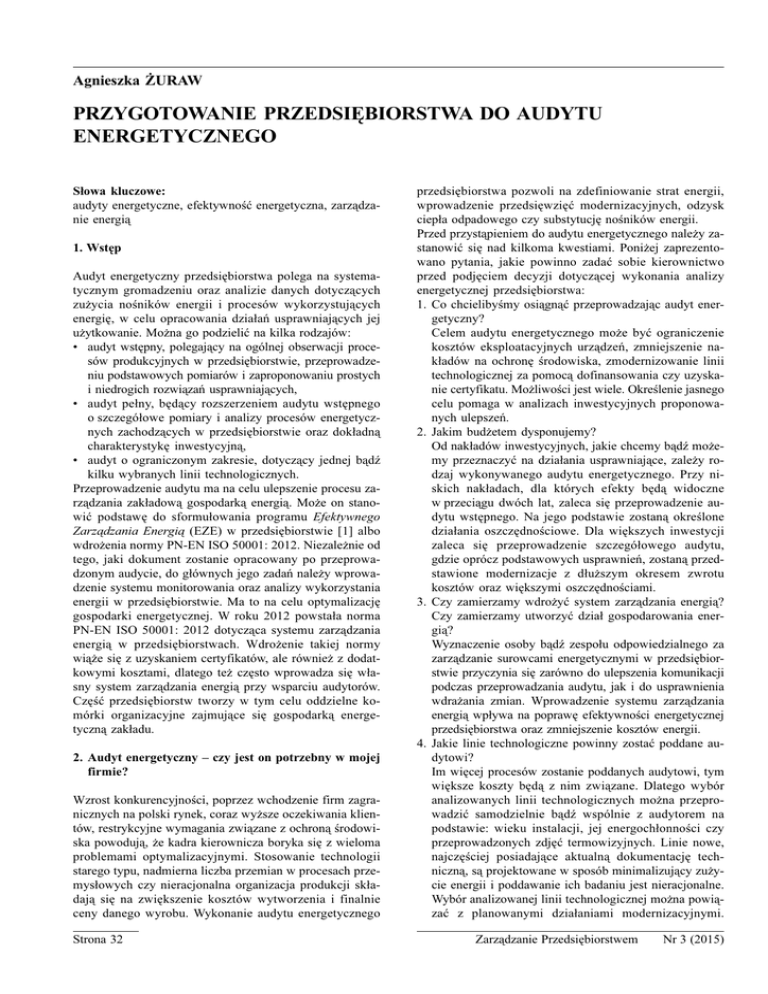 Agnieszka ŻURAW

PRZYGOTOWANIE PRZEDSIĘBIORSTWA DO AUDYTU ENERGETYCZNEGO

Słowa kluczowe:
audyty energetyczne, efektywność energetyczna, zarządzanie energią

1. Wstęp

Audyt energetyczny przedsiębiorstwa polega na systematycznym gromadzeniu oraz analizie danych dotyczących zużycia nośników energii i procesów wykorzystujących energię, w celu opracowania działań usprawniających jej użytkowanie. Można go podzielić na kilka rodzajów:
• audyt wstępny, polegający na ogólnej obserwacji procesów produkcyjnych w przedsiębiorstwie, przeprowadzeniu podstawowych pomiarów i zaproponowaniu prostych i niedrogich rozwiązań usprawniających,
• audyt pełny, będący rozszerzeniem audytu wstępnego o szczegółowe pomiary i analizy procesów energetycznych zachodzących w przedsiębiorstwie oraz dokładną charakterystykę inwestycyjną,
• audyt o ograniczonym zakresie, dotyczący jednej bądź kilku wybranych linii technologicznych.
Przeprowadzenie audytu ma na celu ulepszenie procesu zarządzania zakładową gospodarką energią. Może on stanowić podstawę do sformułowania programu Efektywnego Zarządzania Energią (EZE) w przedsiębiorstwie [1] albo wdrożenia normy PN-EN ISO 50001: 2012. Niezależnie od tego, jaki dokument zostanie opracowany po przeprowadzonym audycie, do głównych jego zadań należy wprowadzenie systemu monitorowania oraz analizy wykorzystania energii w przedsiębiorstwie. Ma to na celu optymalizację gospodarki energetycznej. W roku 2012 powstała norma PN-EN ISO 50001: 2012 dotycząca systemu zarządzania energią w przedsiębiorstwach. Wdrożenie takiej normy wiąże się z uzyskaniem certyfikatów, ale również z dodatkowymi kosztami, dlatego też często wprowadza się własny system zarządzania energią przy wsparciu audytorów. Część przedsiębiorstw tworzy w tym celu oddzielne komórki organizacyjne zajmujące się gospodarką energetyczną zakładu.

2. Audyt energetyczny – czy jest on potrzebny w mojej firmie?

Wzrost konkurencyjności, poprzez wchodzenie firm zagranicznych na polski rynek, coraz wyższe oczekiwania klientów, restrykcyjne wymagania związane z ochroną środowiska powodują, że kadra kierownicza boryka się z wieloma problemami optymalizacyjnymi. Stosowanie technologii starego typu, nadmierna liczba przemian w procesach przemysłowych czy nieracjonalna organizacja produkcji składają się na zwiększenie kosztów wytworzenia i finalnie ceny danego wyrobu. Wykonanie audytu energetycznego przedsiębiorstwa pozwoli na zdefiniowanie strat energii, wprowadzenie przedsięwzięć modernizacyjnych, odzysk ciepła odpadowego czy substytucję nośników energii.
Przed przystąpieniem do audytu energetycznego należy zastanowić się nad kilkoma kwestiami. Poniżej zaprezentowano pytania, jakie powinno zadać sobie kierownictwo przed podjęciem decyzji dotyczącej wykonania analizy energetycznej przedsiębiorstwa:
1. Co chcielibyśmy osiągnąć przeprowadzając audyt energetyczny?
Celem audytu energetycznego może być ograniczenie kosztów eksploatacyjnych urządzeń, zmniejszenie nakładów na ochronę środowiska, zmodernizowanie linii technologicznej za pomocą dofinansowania czy uzyskanie certyfikatu. Możliwości jest wiele. Określenie jasnego celu pomaga w analizach inwestycyjnych proponowanych ulepszeń.
2. Jakim budżetem dysponujemy?
Od nakładów inwestycyjnych, jakie chcemy bądź możemy przeznaczyć na działania usprawniające, zależy rodzaj wykonywanego audytu energetycznego. Przy niskich nakładach, dla których efekty będą widoczne w przeciągu dwóch lat, zaleca się przeprowadzenie audytu wstępnego. Na jego podstawie zostaną określone działania oszczędnościowe. Dla większych inwestycji zaleca się przeprowadzenie szczegółowego audytu, gdzie oprócz podstawowych usprawnień, zostaną przedstawione modernizacje z dłuższym okresem zwrotu kosztów oraz większymi oszczędnościami.
3. Czy zamierzamy wdrożyć system zarządzania energią? Czy zamierzamy utworzyć dział gospodarowania energią?
Wyznaczenie osoby bądź zespołu odpowiedzialnego za zarządzanie surowcami energetycznymi w przedsiębiorstwie przyczynia się zarówno do ulepszenia komunikacji podczas przeprowadzania audytu, jak i do usprawnienia wdrażania zmian. Wprowadzenie systemu zarządzania energią wpływa na poprawę efektywności energetycznej przedsiębiorstwa oraz zmniejszenie kosztów energii.
4. Jakie linie technologiczne powinny zostać poddane audytowi?
Im więcej procesów zostanie poddanych audytowi, tym większe koszty będą z nim związane. Dlatego wybór analizowanych linii technologicznych można przeprowadzić samodzielnie bądź wspólnie z audytorem na podstawie: wieku instalacji, jej energochłonności czy przeprowadzonych zdjęć termowizyjnych. Linie nowe, najczęściej posiadające aktualną dokumentację techniczną, są projektowane w sposób minimalizujący zużycie energii i poddawanie ich badaniu jest nieracjonalne. Wybór analizowanej linii technologicznej można powiązać z planowanymi działaniami modernizacyjnymi.

Strona 32 Zarządzanie Przedsiębiorstwem Nr 3 (2015)